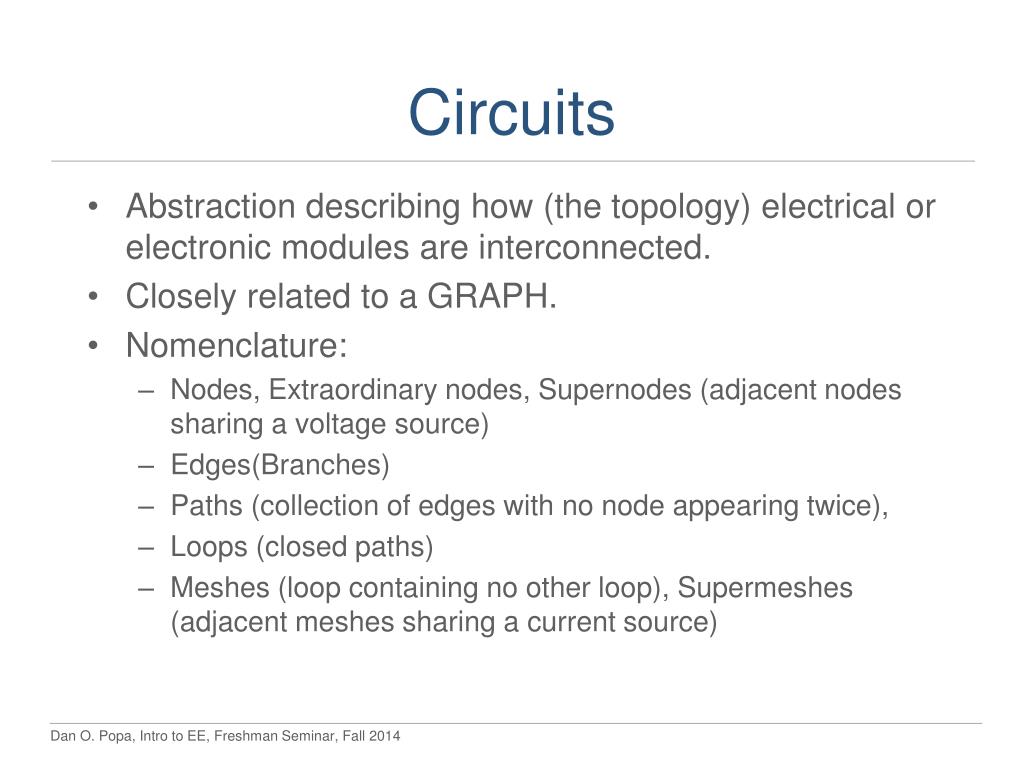 Circuits

• Abstraction describing how (the topology) electrical or electronic modules are interconnected.
• Closely related to a GRAPH.
• Nomenclature:
– Nodes, Extraordinary nodes, Supernodes (adjacent nodes sharing a voltage source)
– Edges(Branches)
– Paths (collection of edges with no node appearing twice),
– Loops (closed paths)
– Meshes (loop containing no other loop), Supermeshes (adjacent meshes sharing a current source)

Dan O. Popa, Intro to EE, Freshman Seminar, Fall 2014